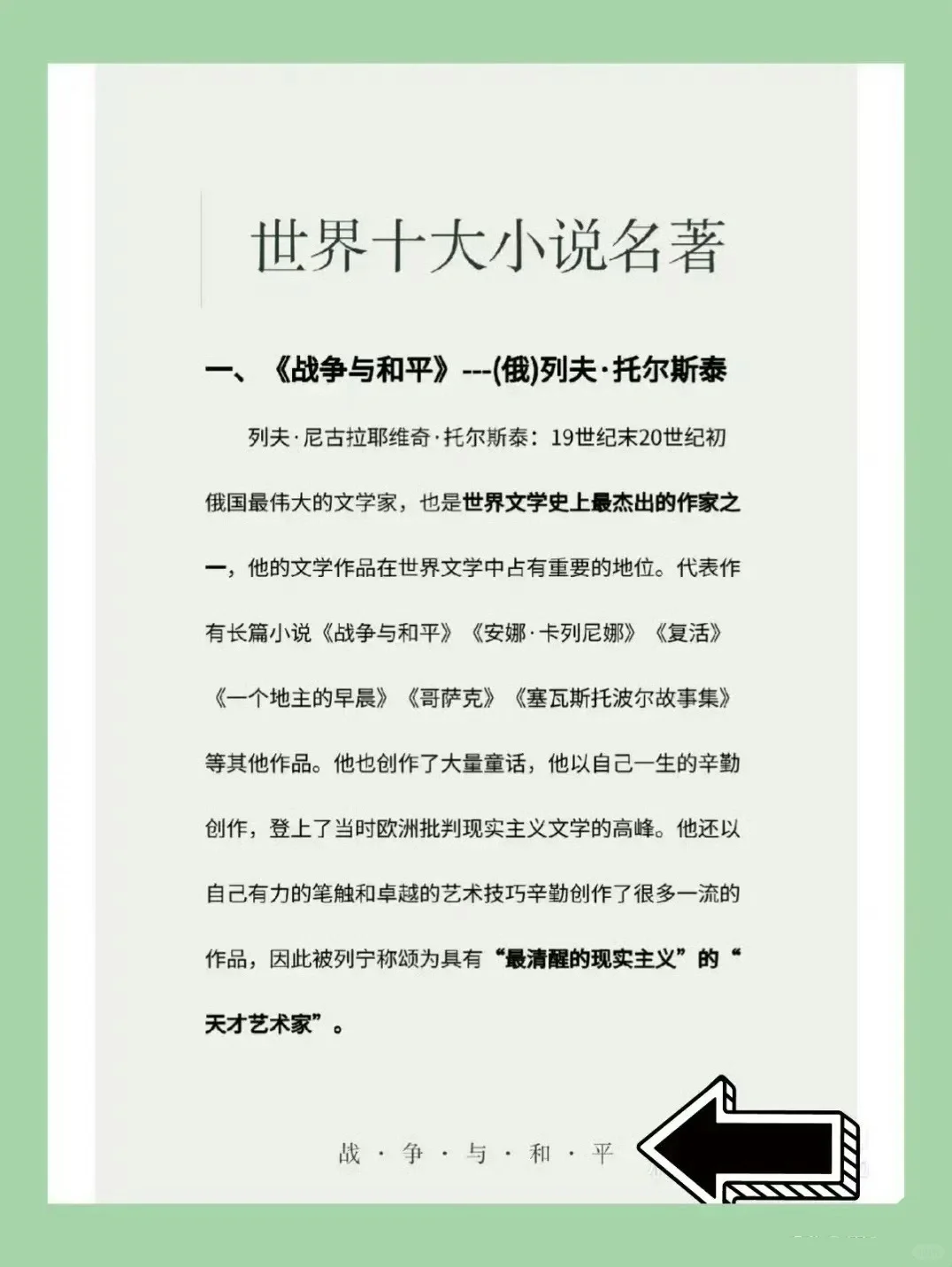 世界十大小说名著

一、《战争与和平》---(俄)列夫·托尔斯泰

列夫·尼古拉耶维奇·托尔斯泰：19世纪末20世纪初俄国最伟大的文学家，也是世界文学史上最杰出的作家之一，他的文学作品在世界文学中占有重要的地位。代表作有长篇小说《战争与和平》《安娜·卡列尼娜》《复活》《一个地主的早晨》《哥萨克》《塞瓦斯托波尔故事集》等其他作品。他也创作了大量童话，他以自己一生的辛勤创作，登上了当时欧洲批判现实主义文学的高峰。他还以自己有力的笔触和卓越的艺术技巧辛勤创作了很多一流的作品，因此被列宁称颂为具有“最清醒的现实主义”的“天才艺术家”。

战·争·与·和·平